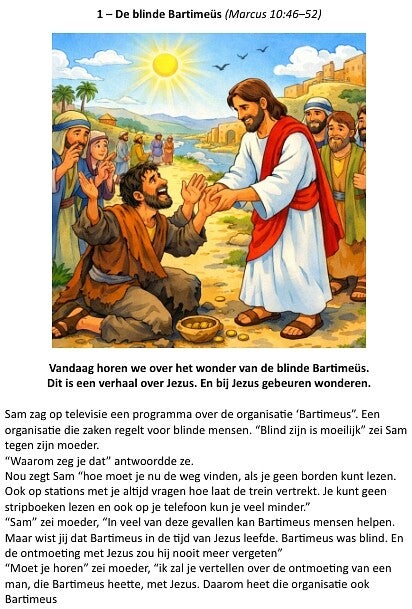 1 – De blinde Bartimeüs (Marcus 10:46–52)

Vandaag horen we over het wonder van de blinde Bartimeüs.
Dit is een verhaal over Jezus. En bij Jezus gebeuren wonderen.

Sam zag op televisie een programma over de organisatie 'Bartimeus". Een organisatie die zaken regelt voor blinde mensen. "Blind zijn is moeilijk" zei Sam tegen zijn moeder.
"Waarom zeg je dat" antwoordde ze.
Nou zegt Sam "hoe moet je nu de weg vinden, als je geen borden kunt lezen. Ook op stations met je altijd vragen hoe laat de trein vertrekt. Je kunt geen stripboeken lezen en ook op je telefoon kun je veel minder."
"Sam" zei moeder, "In veel van deze gevallen kan Bartimeus mensen helpen. Maar wist jij dat Bartimeus in de tijd van Jezus leefde. Bartimeus was blind. En de ontmoeting met Jezus zou hij nooit meer vergeten"
"Moet je horen" zei moeder, "ik zal je vertellen over de ontmoeting van een man, die Bartimeus heette, met Jezus. Daarom heet die organisatie ook Bartimeus